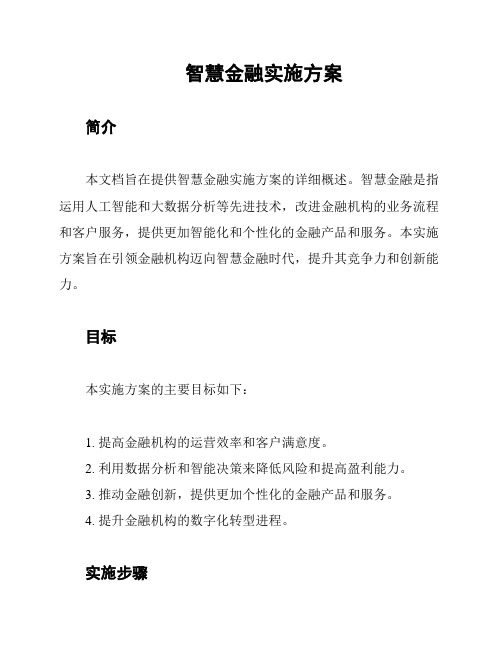 智慧金融实施方案

简介

本文档旨在提供智慧金融实施方案的详细概述。智慧金融是指运用人工智能和大数据分析等先进技术，改进金融机构的业务流程和客户服务，提供更加智能化和个性化的金融产品和服务。本实施方案旨在引领金融机构迈向智慧金融时代，提升其竞争力和创新能力。

目标

本实施方案的主要目标如下：

1. 提高金融机构的运营效率和客户满意度。
2. 利用数据分析和智能决策来降低风险和提高盈利能力。
3. 推动金融创新，提供更加个性化的金融产品和服务。
4. 提升金融机构的数字化转型进程。

实施步骤